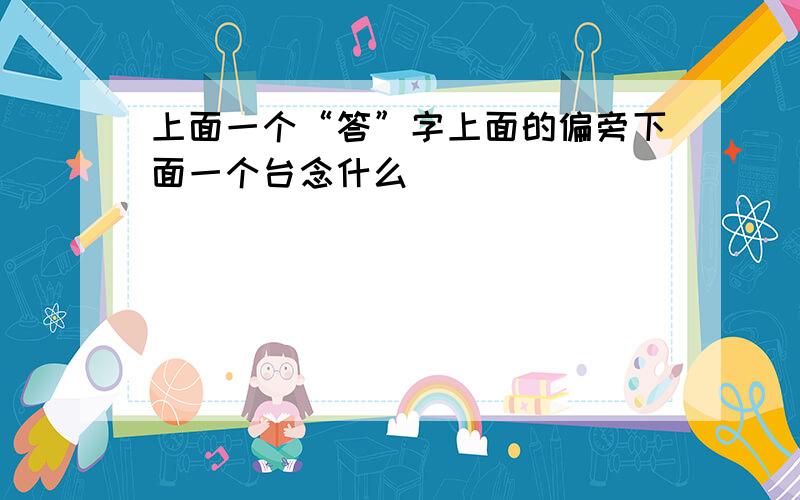 上面一个“答”字上面的偏旁下面一个台念什么